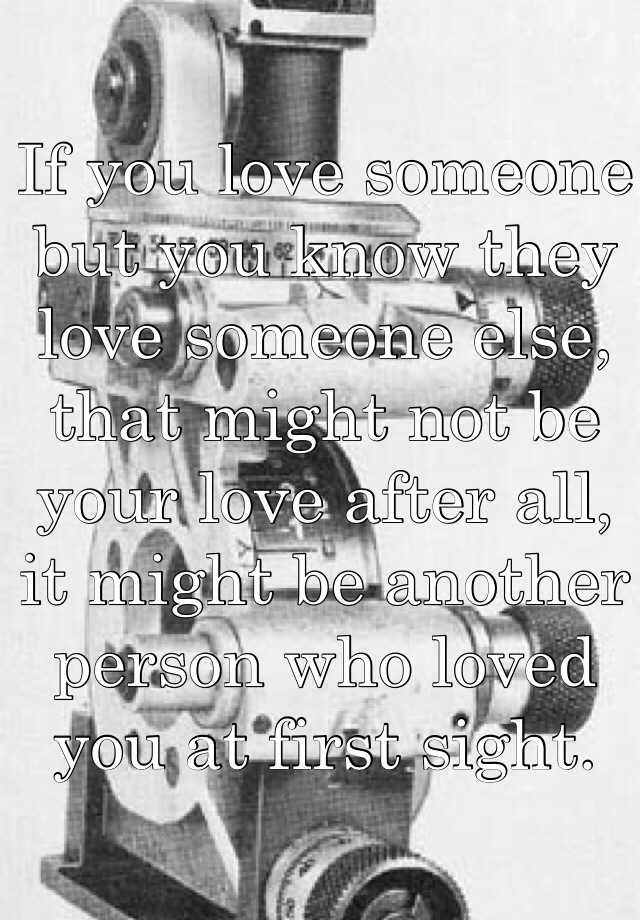 If you love someone but you know they love someone else, that might not be your love after all, it might be another person who loved you at first sight.